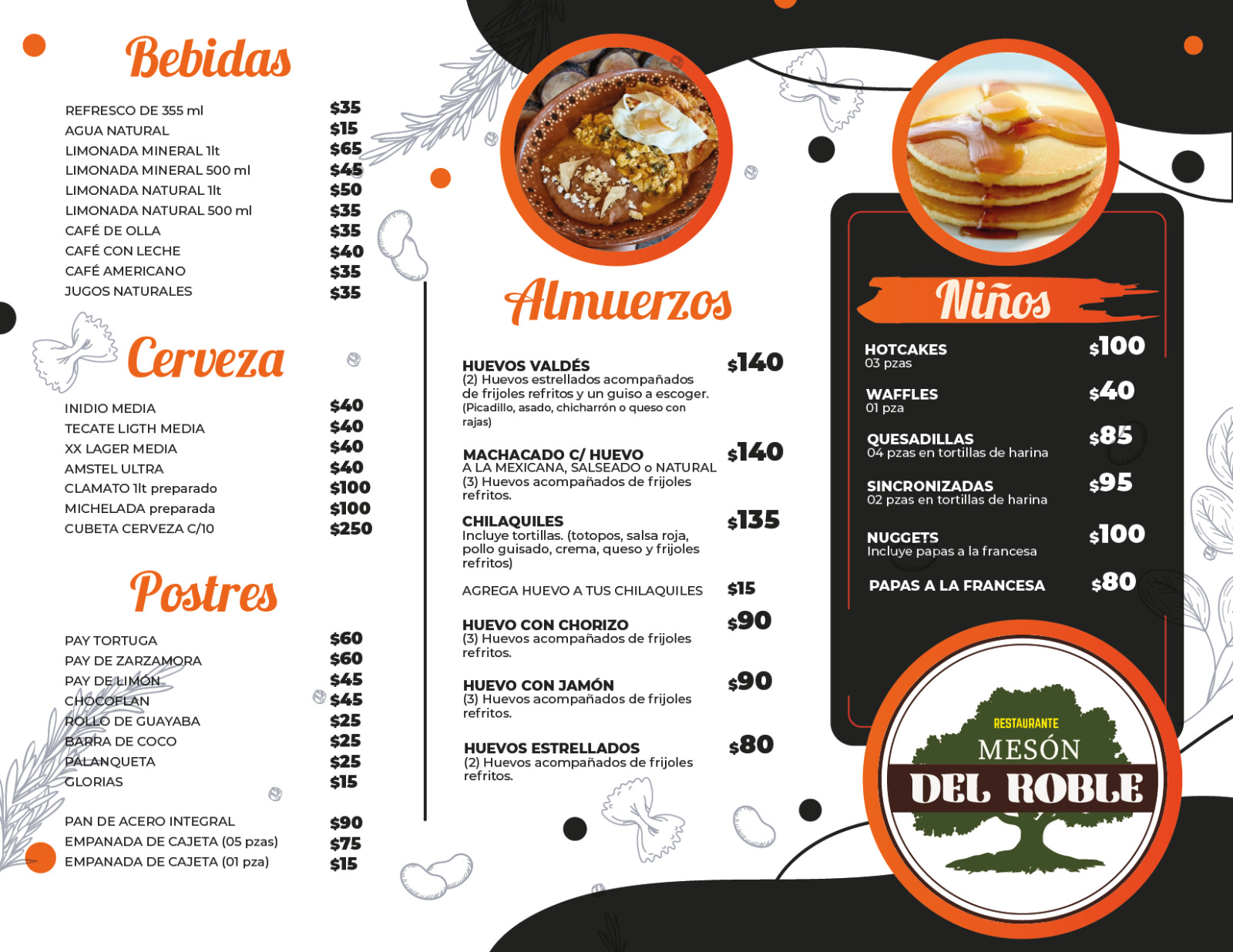 Bebidas

REFRESCO DE 355 ml $35
AGUA NATURAL $15
LIMONADA MINERAL 1lt $65
LIMONADA MINERAL 500 ml $45
LIMONADA NATURAL 1lt $50
LIMONADA NATURAL 500 ml $35
CAFÉ DE OLLA $35
CAFÉ CON LECHE $40
CAFÉ AMERICANO $35
JUGOS NATURALES $35

Cerveza

INIDIO MEDIA $40
TECATE LIGTH MEDIA $40
XX LAGER MEDIA $40
AMSTEL ULTRA $40
CLAMATO 1lt preparado $100
MICHELADA preparada $100
CUBETA CERVEZA C/10 $250

Postres

PAY TORTUGA $60
PAY DE ZARZAMORA $60
PAY DE LIMÓN $45
CHOCOFLAN $45
ROLLO DE GUAYABA $25
BARRA DE COCO $25
PALANQUETA $25
GLORIAS $15

PAN DE ACERO INTEGRAL $90
EMPANADA DE CAJETA (05 pzas) $75
EMPANADA DE CAJETA (01 pza) $15

Almuerzos

HUEVOS VALDÉS $140
(2) Huevos estrellados acompañados de frijoles refritos y un guiso a escoger. (Picadillo, asado, chicharrón o queso con rajas)

MACHACADO C/ HUEVO $140
A LA MEXICANA, SALSEADO o NATURAL (3) Huevos acompañados de frijoles refritos.

CHILAQUILES $135
Incluye tortillas. (totopos, salsa roja, pollo guisado, crema, queso y frijoles refritos)

AGREGA HUEVO A TUS CHILAQUILES $15

HUEVO CON CHORIZO $90
(3) Huevos acompañados de frijoles refritos.

HUEVO CON JAMÓN $90
(3) Huevos acompañados de frijoles refritos.

HUEVOS ESTRELLADOS $80
(2) Huevos acompañados de frijoles refritos.

Niños

HOTCAKES $100
03 pzas

WAFFLES $40
01 pza

QUESADILLAS $85
04 pzas en tortillas de harina

SINCRONIZADAS $95
02 pzas en tortillas de harina

NUGGETS $100
Incluye papas a la francesa

PAPAS A LA FRANCESA $80

RESTAURANTE
MESÓN
DEL ROBLE